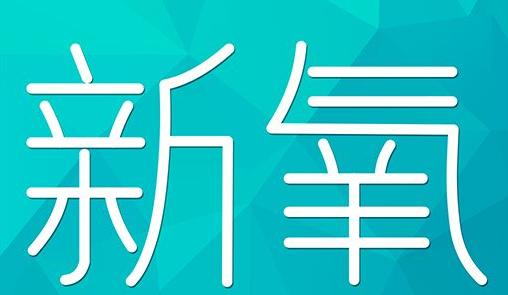 新氧